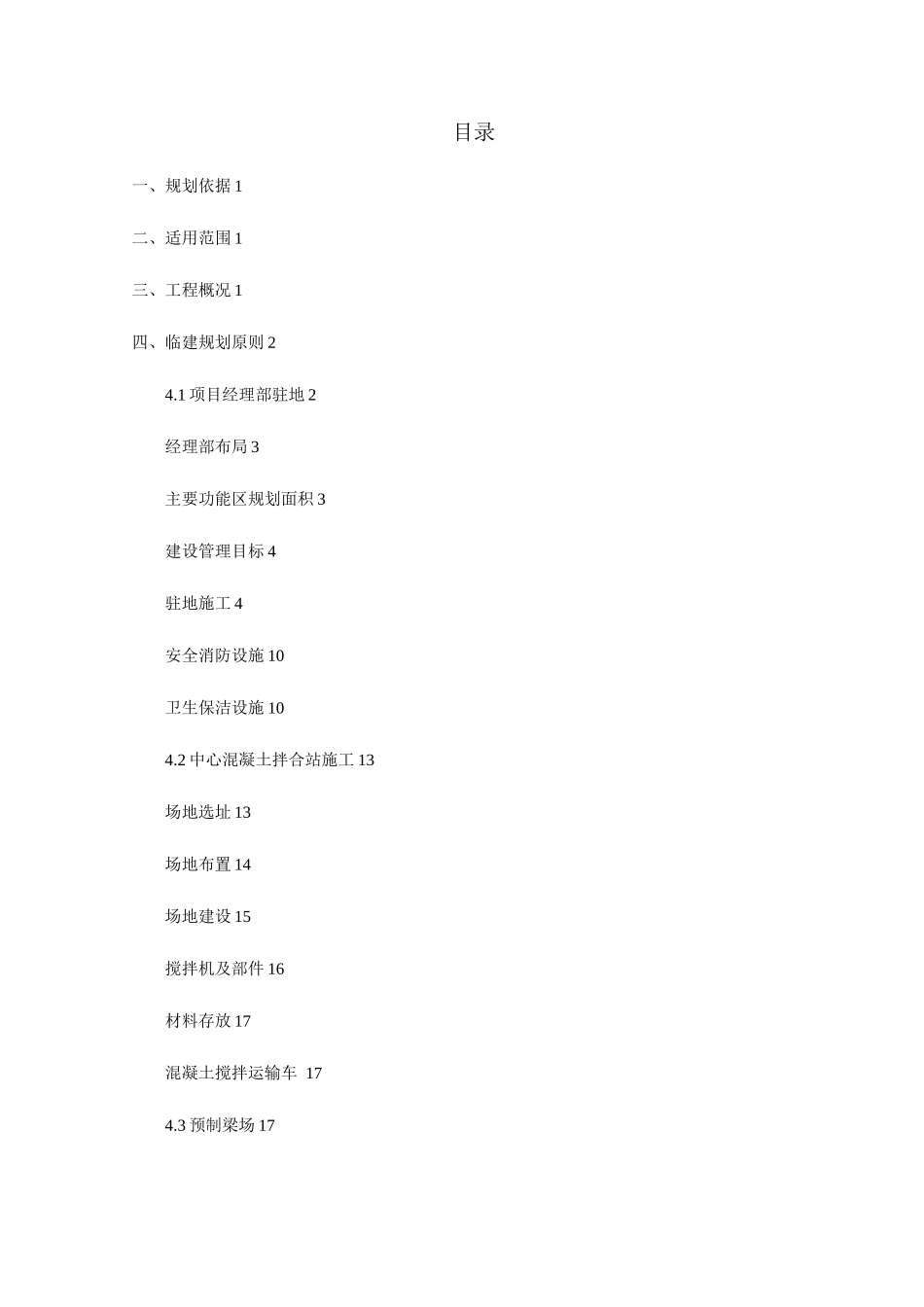 目录

一、规划依据 1

二、适用范围 1

三、工程概况 1

四、临建规划原则 2

4.1 项目经理部驻地 2

经理部布局 3

主要功能区规划面积 3

建设管理目标 4

驻地施工 4

安全消防设施 10

卫生保洁设施 10

4.2 中心混凝土拌合站施工 13

场地选址 13

场地布置 14

场地建设 15

搅拌机及部件 16

材料存放 17

混凝土搅拌运输车 17

4.3 预制梁场 17